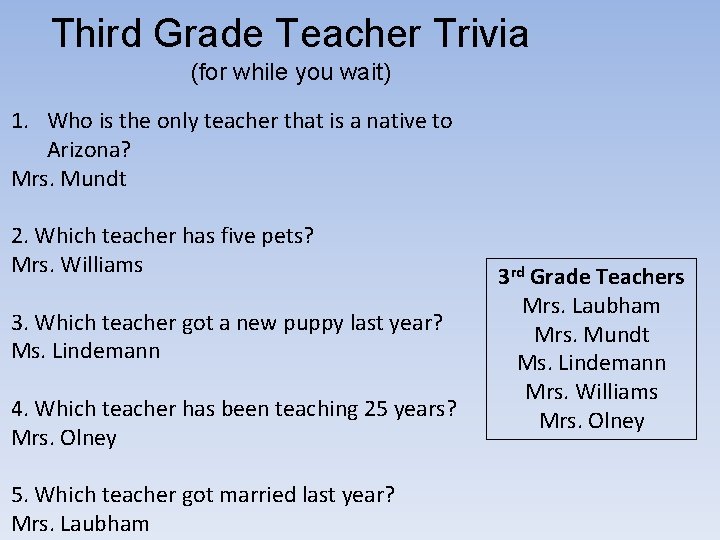 Third Grade Teacher Trivia
(for while you wait)

1. Who is the only teacher that is a native to Arizona?
Mrs. Mundt

2. Which teacher has five pets?
Mrs. Williams

3. Which teacher got a new puppy last year?
Ms. Lindemann

4. Which teacher has been teaching 25 years?
Mrs. Olney

5. Which teacher got married last year?
Mrs. Laubham

3$^{rd}$ Grade Teachers
Mrs. Laubham
Mrs. Mundt
Ms. Lindemann
Mrs. Williams
Mrs. Olney